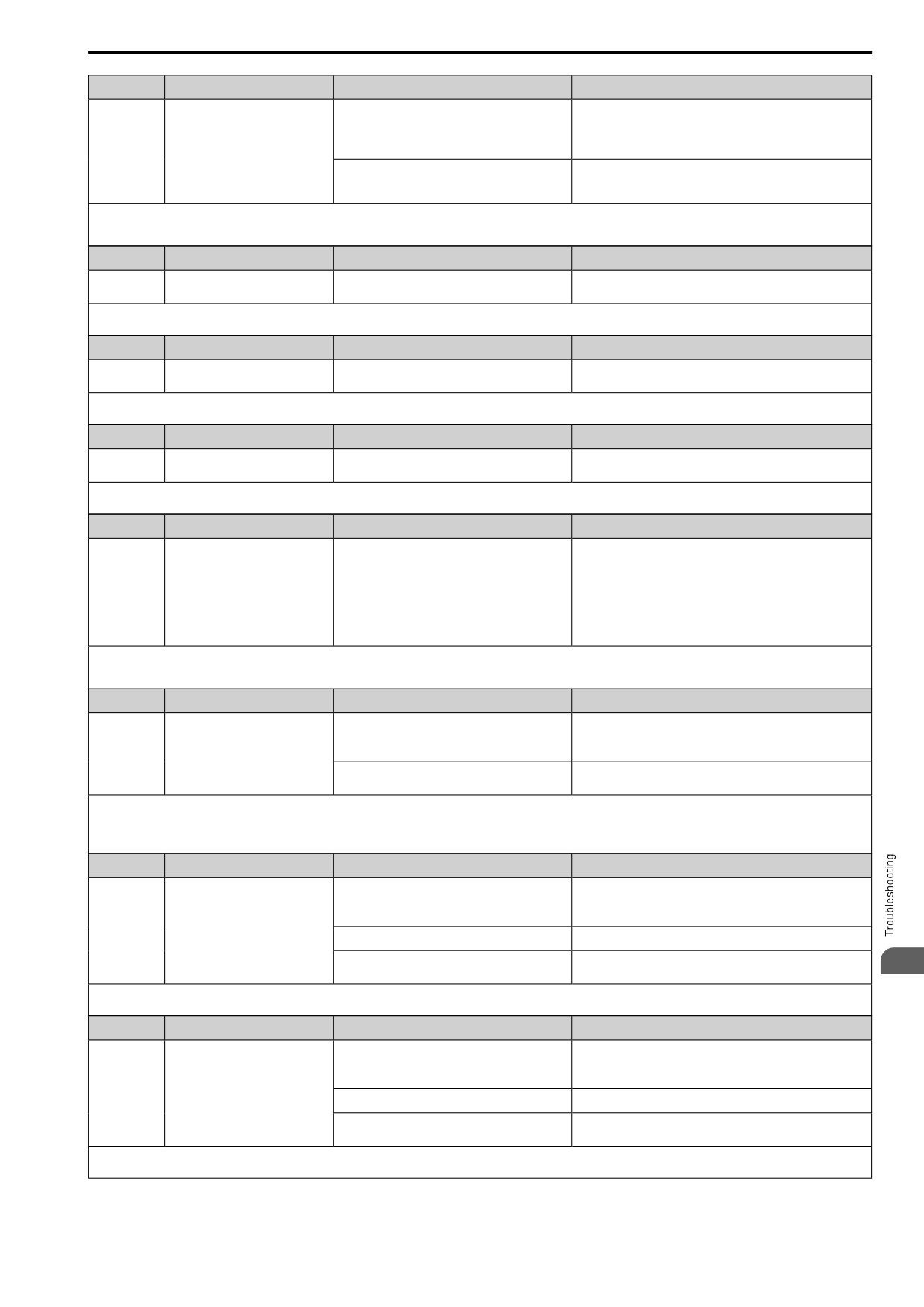 Troubleshooting